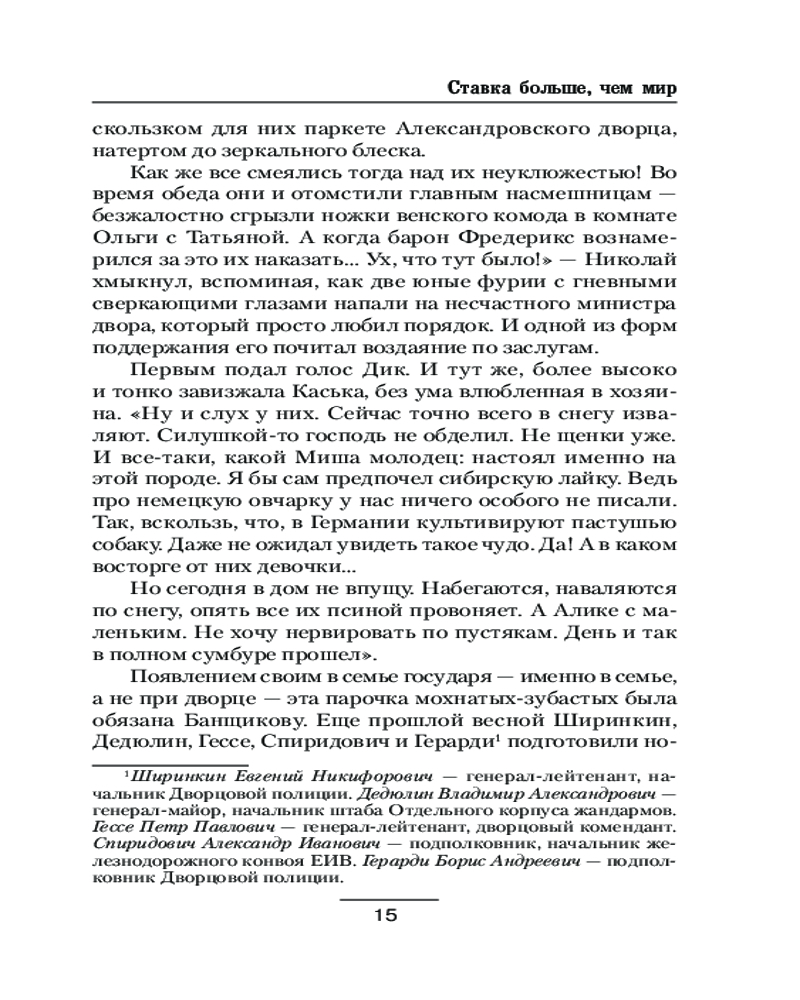 Ставка больше, чем мир

скользком для них паркете Александровского дворца, натертом до зеркального блеска.

Как же все смеялись тогда над их неуклюжестью! Во время обеда они и отомстили главным насмешницам — безжалостно сгрызли ножки венского комода в комнате Ольги с Татьяной. А когда барон Фредерикс вознамерился за это их наказать... Ух, что тут было!» — Николай хмыкнул, вспоминая, как две юные фурии с гневными сверкающими глазами напали на несчастного министра двора, который просто любил порядок. И одной из форм поддержания его почитал воздаяние по заслугам.

Первым подал голос Дик. И тут же, более высоко и тонко завизжала Каська, без ума влюбленная в хозяина. «Ну и слух у них. Сейчас точно всего в снегу изваляют. Силушкой-то господь не обделил. Не щенки уже. И все-таки, какой Миша молодец: настоял именно на этой породе. Я бы сам предпочел сибирскую лайку. Ведь про немецкую овчарку у нас ничего особого не писали. Так, вскользь, что, в Германии культивируют пастушью собаку. Даже не ожидал увидеть такое чудо. Да! А в каком восторге от них девочки...

Но сегодня в дом не впущу. Набегаются, наваляются по снегу, опять все их псиной провоняет. А Алике с маленьким. Не хочу нервировать по пустякам. День и так в полном сумбуре прошел».

Появлением своим в семье государя — именно в семье, а не при дворце — эта парочка мохнатых-зубастых была обязана Банщикову. Еще прошлой весной Ширинкин, Дедюлин, Гессе, Спиридович и Герарди$^1$ подготовили но-

$^1$Ширинкин Евгений Никифорович — генерал-лейтенант, начальник Дворцовой полиции. Дедюлин Владимир Александрович — генерал-майор, начальник штаба Отдельного корпуса жандармов. Гессе Петр Павлович — генерал-лейтенант, дворцовый комендант. Спиридович Александр Иванович — подполковник, начальник железнодорожного конвоя ЕИВ. Герарди Борис Андреевич — подполковник Дворцовой полиции.

15